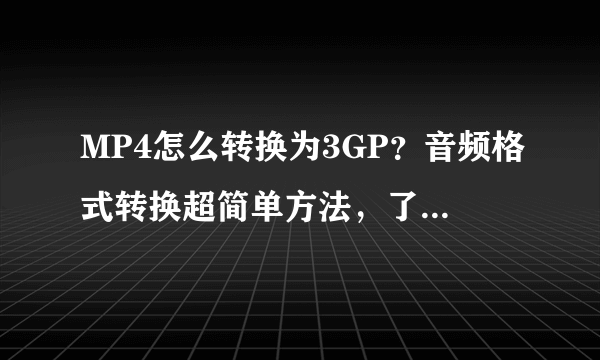 MP4怎么转换为3GP？音频格式转换超简单方法，了…